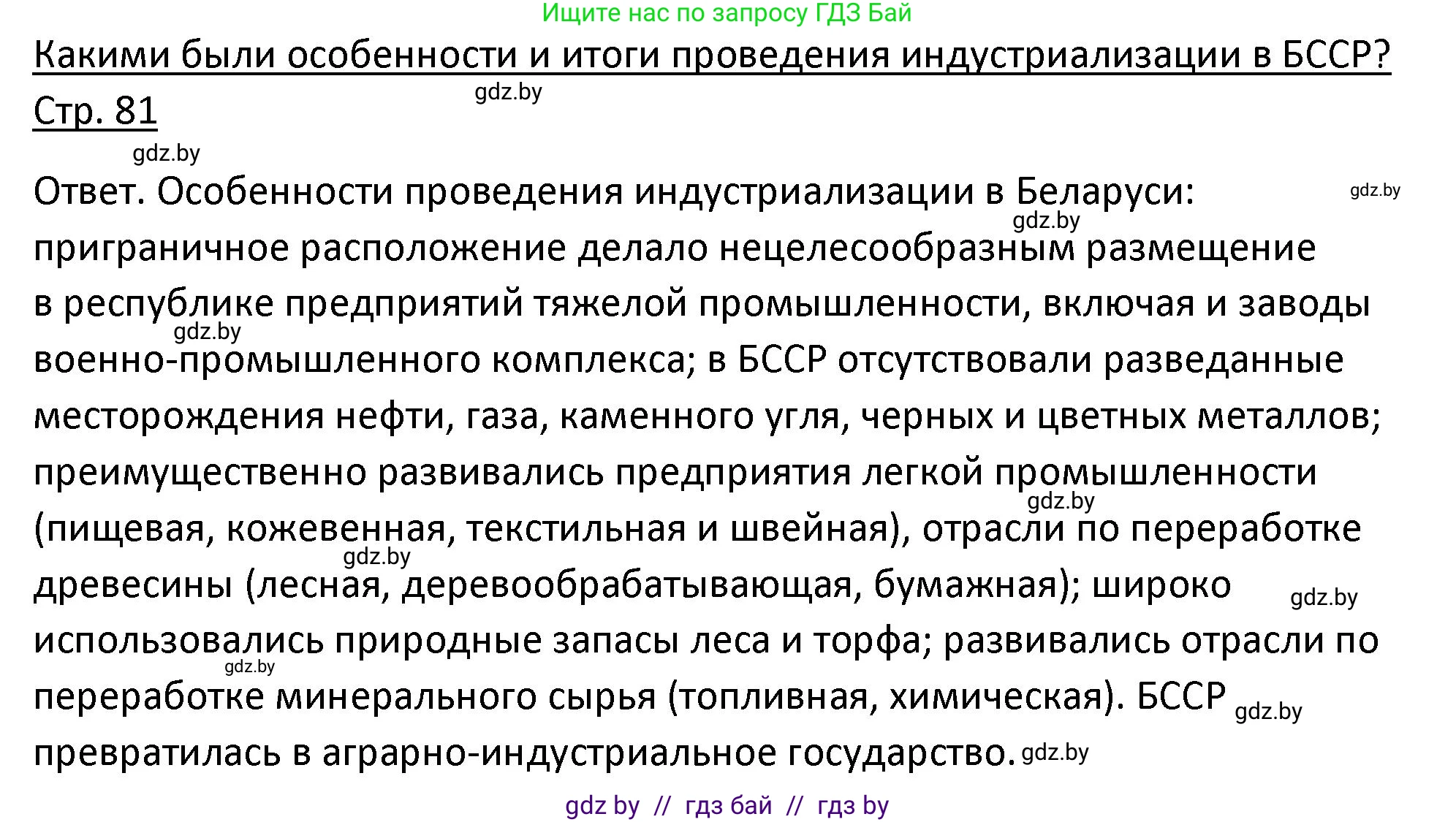 Ищите нас по запросу ГДЗ Бай

Какими были особенности и итоги проведения индустриализации в БССР? Стр. 81

gdz.by

gdz.by

Ответ. Особенности проведения индустриализации в Беларуси: приграничное расположение делало нецелесообразным размещение в республике предприятий тяжелой промышленности, включая и заводы военно-промышленного комплекса; в БССР отсутствовали разведанные месторождения нефти, газа, каменного угля, черных и цветных металлов; преимущественно развивались предприятия легкой промышленности (пищевая, кожевенная, текстильная и швейная), отрасли по переработке древесины (лесная, деревообрабатывающая, бумажная); широко использовались природные запасы леса и торфа; развивались отрасли по переработке минерального сырья (топливная, химическая). БССР превратилась в аграрно-индустриальное государство.

gdz.by gdz.by gdz.by gdz.by gdz.by gdz.by gdz.by gdz.by gdz.by

gdz by // гдз бай // гдз by